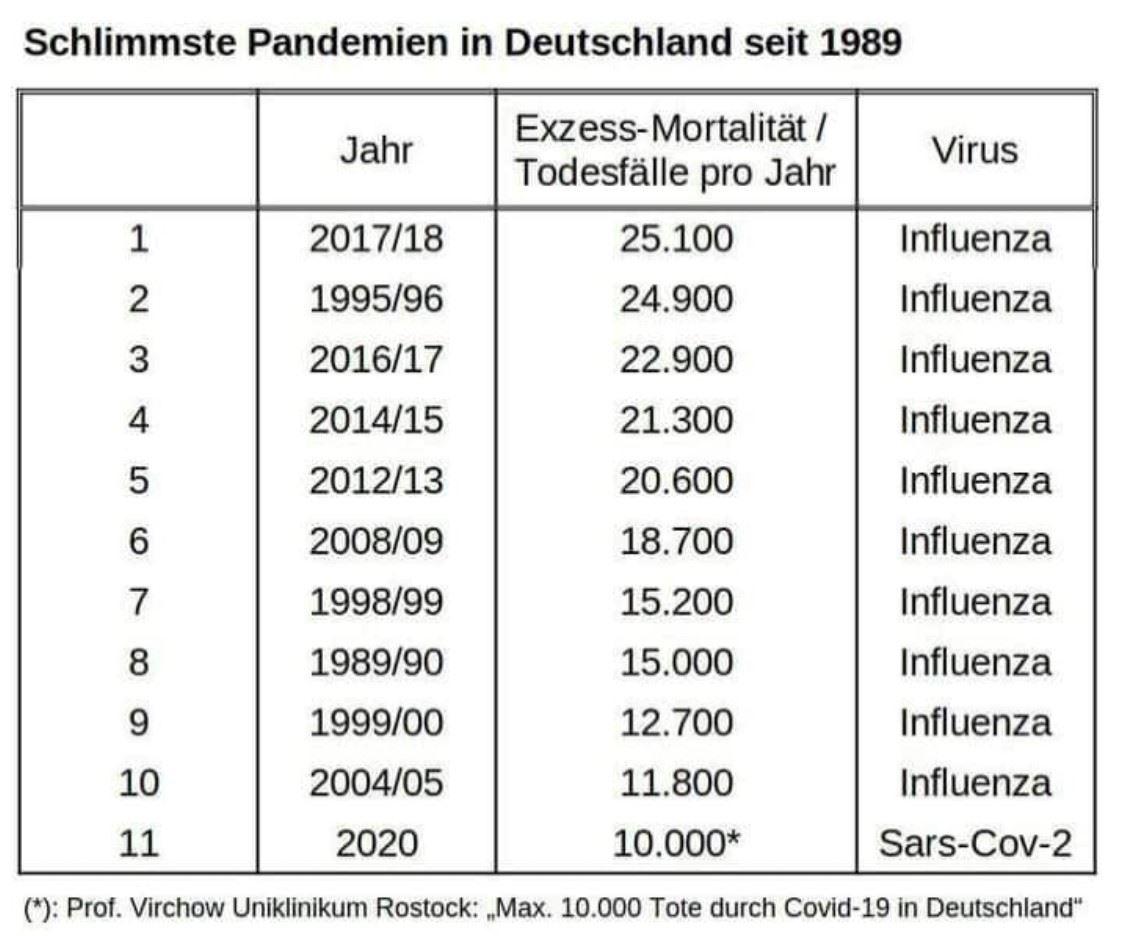 Schlimmste Pandemien in Deutschland seit 1989

|  | Jahr | Exzess-Mortalität / Todesfälle pro Jahr | Virus |
|---|---|---|---|
| 1 | 2017/18 | 25.100 | Influenza |
| 2 | 1995/96 | 24.900 | Influenza |
| 3 | 2016/17 | 22.900 | Influenza |
| 4 | 2014/15 | 21.300 | Influenza |
| 5 | 2012/13 | 20.600 | Influenza |
| 6 | 2008/09 | 18.700 | Influenza |
| 7 | 1998/99 | 15.200 | Influenza |
| 8 | 1989/90 | 15.000 | Influenza |
| 9 | 1999/00 | 12.700 | Influenza |
| 10 | 2004/05 | 11.800 | Influenza |
| 11 | 2020 | 10.000* | Sars-Cov-2 |

(*): Prof. Virchow Uniklinikum Rostock: „Max. 10.000 Tote durch Covid-19 in Deutschland"